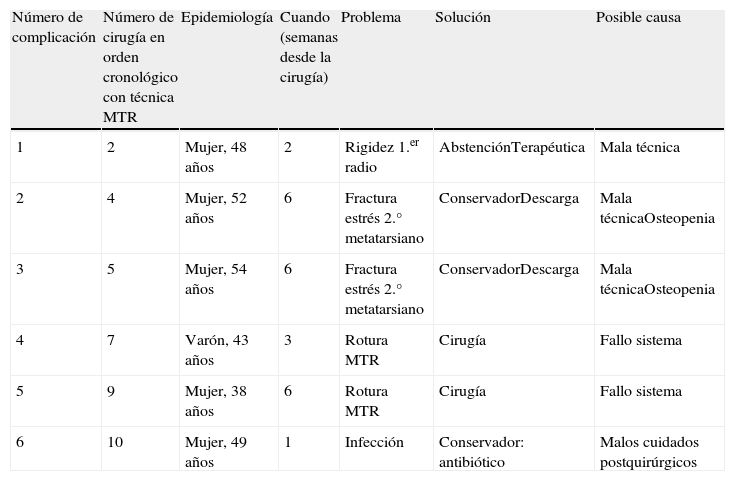 | Número de complicación | Número de cirugía en orden cronológico con técnica MTR | Epidemiología | Cuando (semanas desde la cirugía) | Problema | Solución | Posible causa |
|---|---|---|---|---|---|---|
| 1 | 2 | Mujer, 48 años | 2 | Rigidez 1.$^{er}$ radio | AbstenciónTerapéutica | Mala técnica |
| 2 | 4 | Mujer, 52 años | 6 | Fractura estrés 2.° metatarsiano | ConservadorDescarga | Mala técnicaOsteopenia |
| 3 | 5 | Mujer, 54 años | 6 | Fractura estrés 2.° metatarsiano | ConservadorDescarga | Mala técnicaOsteopenia |
| 4 | 7 | Varón, 43 años | 3 | Rotura MTR | Cirugía | Fallo sistema |
| 5 | 9 | Mujer, 38 años | 6 | Rotura MTR | Cirugía | Fallo sistema |
| 6 | 10 | Mujer, 49 años | 1 | Infección | Conservador: antibiótico | Malos cuidados postquirúrgicos |